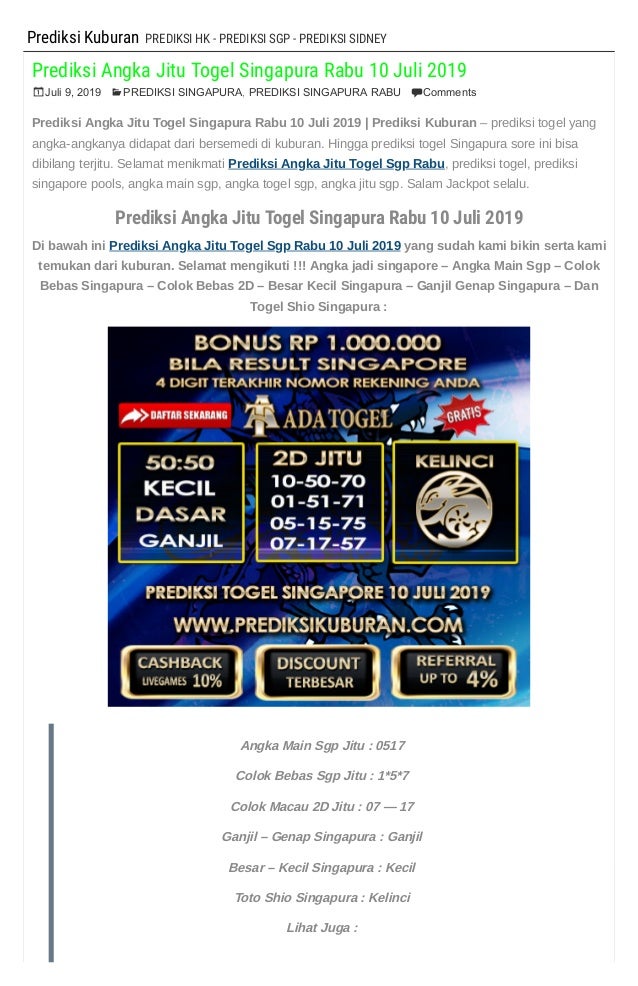 Prediksi Kuburan PREDIKSI HK - PREDIKSI SGP - PREDIKSI SIDNEY

Prediksi Angka Jitu Togel Singapura Rabu 10 Juli 2019

Juli 9, 2019 PREDIKSI SINGAPURA, PREDIKSI SINGAPURA RABU Comments

Prediksi Angka Jitu Togel Singapura Rabu 10 Juli 2019 | Prediksi Kuburan – prediksi togel yang angka-angkanya didapat dari bersemedi di kuburan. Hingga prediksi togel Singapura sore ini bisa dibilang terjitu. Selamat menikmati Prediksi Angka Jitu Togel Sgp Rabu, prediksi togel, prediksi singapore pools, angka main sgp, angka togel sgp, angka jitu sgp. Salam Jackpot selalu.

Prediksi Angka Jitu Togel Singapura Rabu 10 Juli 2019

Di bawah ini Prediksi Angka Jitu Togel Sgp Rabu 10 Juli 2019 yang sudah kami bikin serta kami temukan dari kuburan. Selamat mengikuti !!! Angka jadi singapore – Angka Main Sgp – Colok Bebas Singapura – Colok Bebas 2D – Besar Kecil Singapura – Ganjil Genap Singapura – Dan Togel Shio Singapura :

BONUS RP 1.000.000
BILA RESULT SINGAPORE
4 DIGIT TERAKHIR NOMOR REKENING ANDA
DAFTAR SEKARANG
ADATOGEL
GRATIS
50:50
KECIL
DASAR
GANJIL
2D JITU
10-50-70
01-51-71
05-15-75
07-17-57
KELINCI
PREDIKSI TOGEL SINGAPORE 10 JULI 2019
WWW.PREDIKSIKUBURAN.COM
CASHBACK LIVEGAMES 10%
DISCOUNT TERBESAR
REFERRAL UP TO 4%

Angka Main Sgp Jitu : 0517

Colok Bebas Sgp Jitu : 1*5*7

Colok Macau 2D Jitu : 07 — 17

Ganjil – Genap Singapura : Ganjil

Besar – Kecil Singapura : Kecil

Toto Shio Singapura : Kelinci

Lihat Juga :